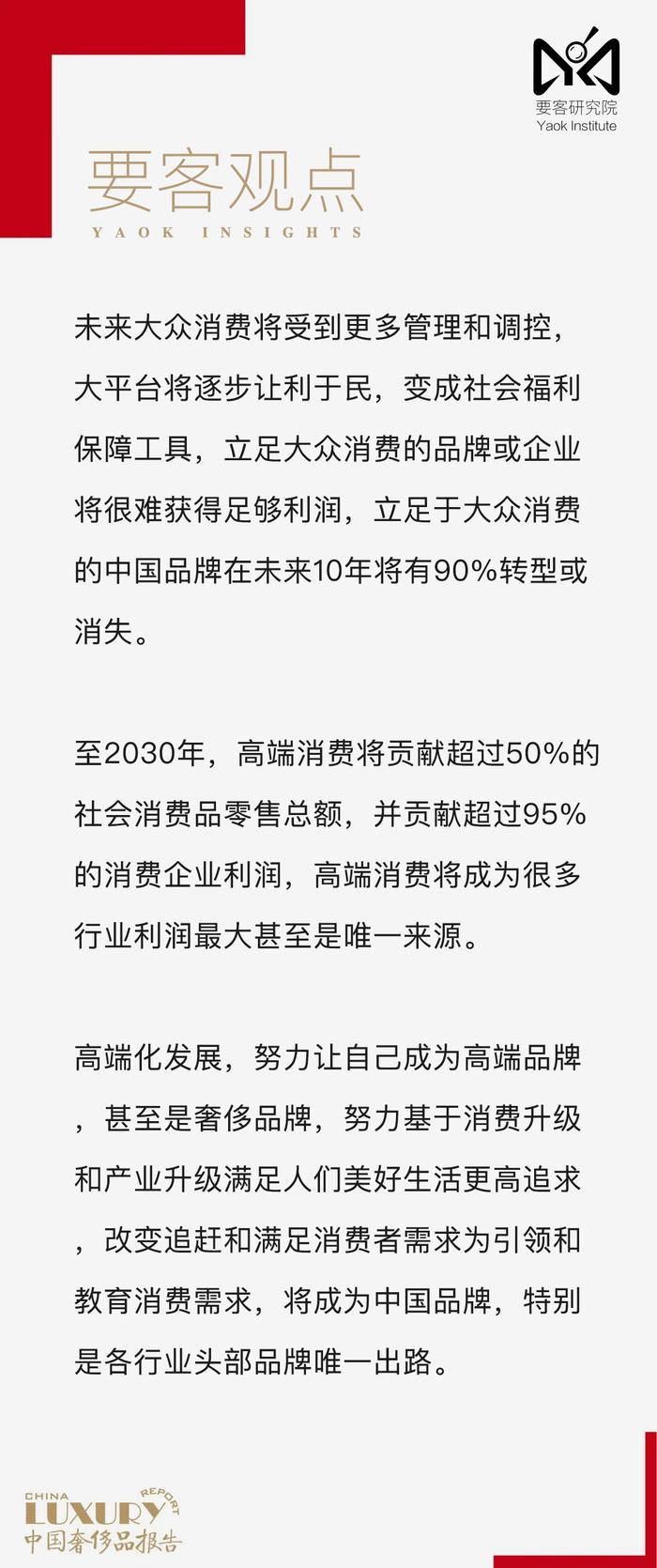 要客研究院
Yaok Institute

要客观点
YAOK INSIGHTS

未来大众消费将受到更多管理和调控，大平台将逐步让利于民，变成社会福利保障工具，立足大众消费的品牌或企业将很难获得足够利润，立足于大众消费的中国品牌在未来10年将有90%转型或消失。

至2030年，高端消费将贡献超过50%的社会消费品零售总额，并贡献超过95%的消费企业利润，高端消费将成为很多行业利润最大甚至是唯一来源。

高端化发展，努力让自己成为高端品牌，甚至是奢侈品牌，努力基于消费升级和产业升级满足人们美好生活更高追求，改变追赶和满足消费者需求为引领和教育消费需求，将成为中国品牌，特别是各行业头部品牌唯一出路。

CHINA
LUXURY
REPORT
中国奢侈品报告